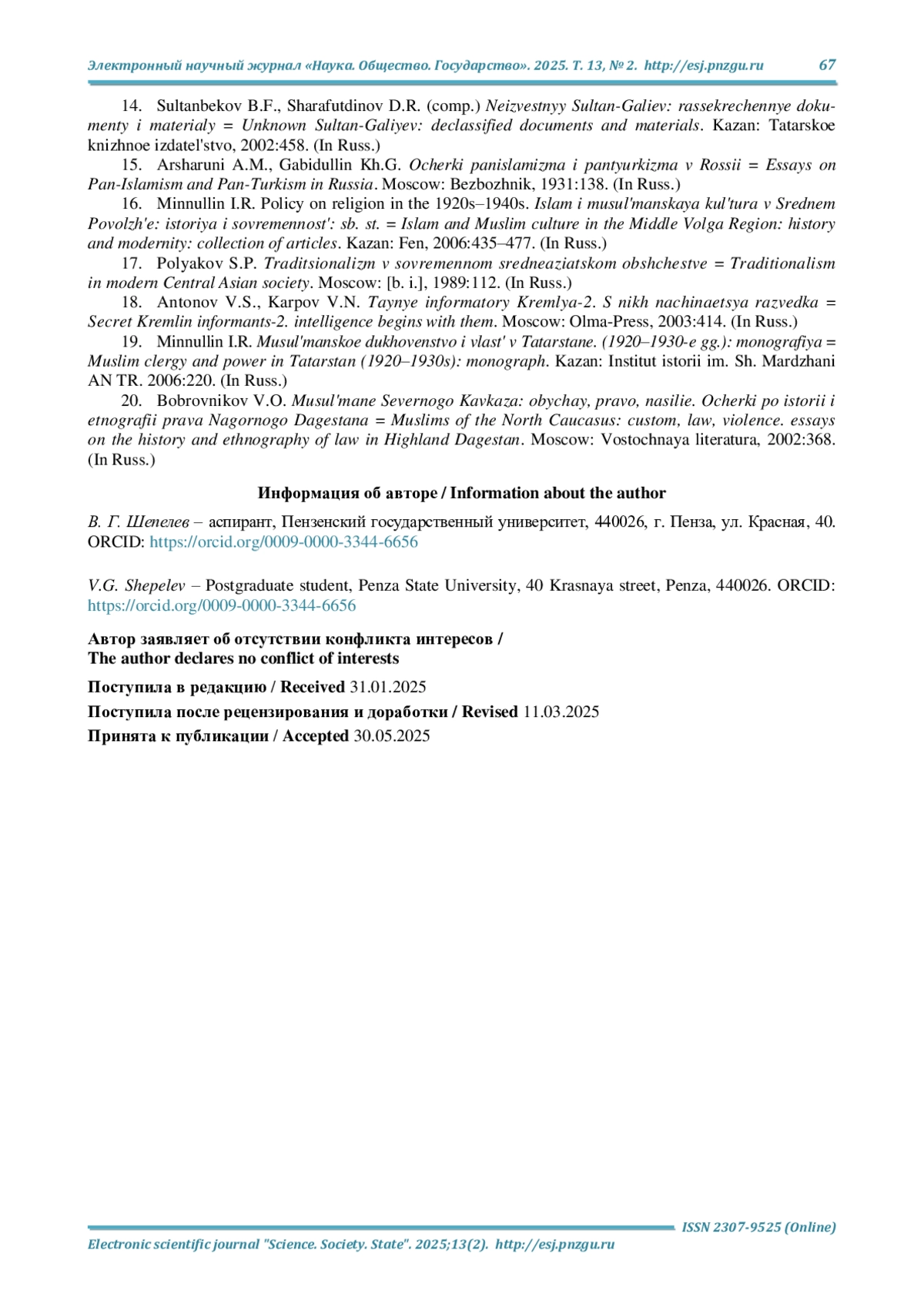 Электронный научный журнал «Наука. Общество. Государство». 2025. Т. 13, № 2. http://esj.pnzgu.ru 67

14. Sultanbekov B.F., Sharafutdinov D.R. (comp.) Neizvestnyy Sultan-Galiev: rassekrechennye dokumenty i materialy = Unknown Sultan-Galiyev: declassified documents and materials. Kazan: Tatarskoe knizhnoe izdatel'stvo, 2002:458. (In Russ.)

15. Arsharuni A.M., Gabidullin Kh.G. Ocherki panislamizma i pantyurkizma v Rossii = Essays on Pan-Islamism and Pan-Turkism in Russia. Moscow: Bezbozhnik, 1931:138. (In Russ.)

16. Minnullin I.R. Policy on religion in the 1920s–1940s. Islam i musul'manskaya kul'tura v Srednem Povolzh'e: istoriya i sovremennost': sb. st. = Islam and Muslim culture in the Middle Volga Region: history and modernity: collection of articles. Kazan: Fen, 2006:435–477. (In Russ.)

17. Polyakov S.P. Traditsionalizm v sovremennom sredneaziatskom obshchestve = Traditionalism in modern Central Asian society. Moscow: [b. i.], 1989:112. (In Russ.)

18. Antonov V.S., Karpov V.N. Taynye informatory Kremlya-2. S nikh nachinaetsya razvedka = Secret Kremlin informants-2. intelligence begins with them. Moscow: Olma-Press, 2003:414. (In Russ.)

19. Minnullin I.R. Musul'manskoe dukhovenstvo i vlast' v Tatarstane. (1920–1930-e gg.): monografiya = Muslim clergy and power in Tatarstan (1920–1930s): monograph. Kazan: Institut istorii im. Sh. Mardzhani AN TR. 2006:220. (In Russ.)

20. Bobrovnikov V.O. Musul'mane Severnogo Kavkaza: obychay, pravo, nasilie. Ocherki po istorii i etnografii prava Nagornogo Dagestana = Muslims of the North Caucasus: custom, law, violence. essays on the history and ethnography of law in Highland Dagestan. Moscow: Vostochnaya literatura, 2002:368. (In Russ.)

Информация об авторе / Information about the author

В. Г. Шепелев – аспирант, Пензенский государственный университет, 440026, г. Пенза, ул. Красная, 40. ORCID: https://orcid.org/0009-0000-3344-6656

V.G. Shepelev – Postgraduate student, Penza State University, 40 Krasnaya street, Penza, 440026. ORCID: https://orcid.org/0009-0000-3344-6656

Автор заявляет об отсутствии конфликта интересов /
The author declares no conflict of interests

Поступила в редакцию / Received 31.01.2025
Поступила после рецензирования и доработки / Revised 11.03.2025
Принята к публикации / Accepted 30.05.2025

ISSN 2307-9525 (Online)
Electronic scientific journal "Science. Society. State". 2025;13(2). http://esj.pnzgu.ru